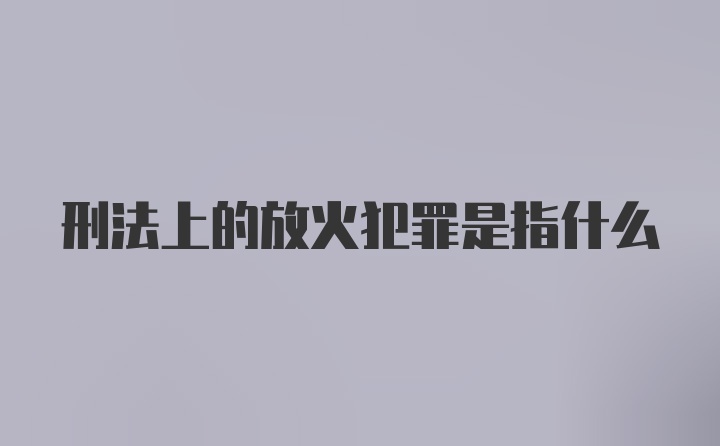 刑法上的放火犯罪是指什么